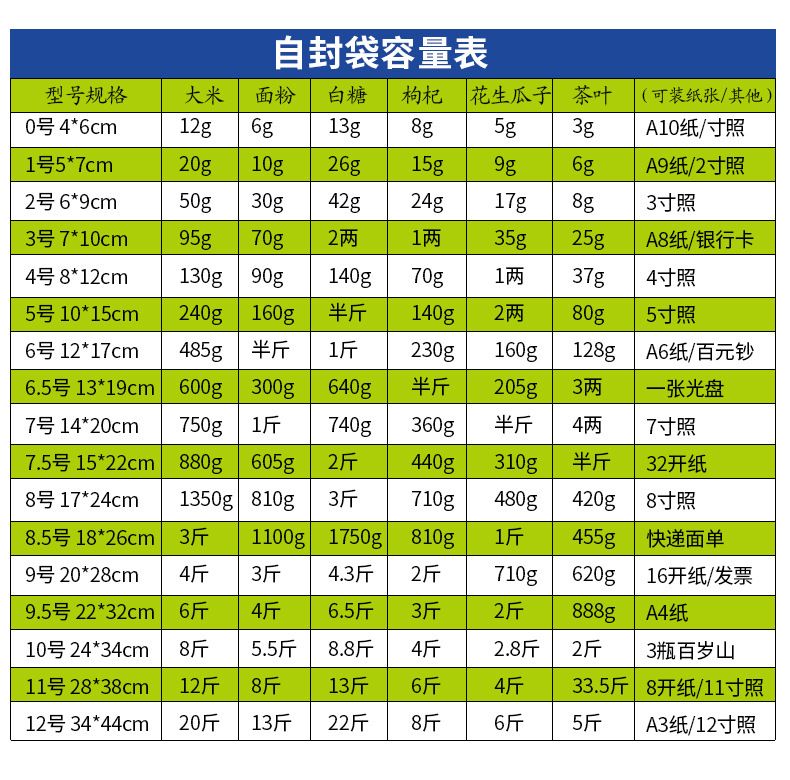 自封袋容量表

| 型号规格 | 大米 | 面粉 | 白糖 | 枸杞 | 花生瓜子 | 茶叶 | （可装纸张/其他） |
|---|---|---|---|---|---|---|---|
| 0号 4*6cm | 12g | 6g | 13g | 8g | 5g | 3g | A10纸/寸照 |
| 1号5*7cm | 20g | 10g | 26g | 15g | 9g | 6g | A9纸/2寸照 |
| 2号 6*9cm | 50g | 30g | 42g | 24g | 17g | 8g | 3寸照 |
| 3号 7*10cm | 95g | 70g | 2两 | 1两 | 35g | 25g | A8纸/银行卡 |
| 4号 8*12cm | 130g | 90g | 140g | 70g | 1两 | 37g | 4寸照 |
| 5号 10*15cm | 240g | 160g | 半斤 | 140g | 2两 | 80g | 5寸照 |
| 6号 12*17cm | 485g | 半斤 | 1斤 | 230g | 160g | 128g | A6纸/百元钞 |
| 6.5号 13*19cm | 600g | 300g | 640g | 半斤 | 205g | 3两 | 一张光盘 |
| 7号 14*20cm | 750g | 1斤 | 740g | 360g | 半斤 | 4两 | 7寸照 |
| 7.5号 15*22cm | 880g | 605g | 2斤 | 440g | 310g | 半斤 | 32开纸 |
| 8号 17*24cm | 1350g | 810g | 3斤 | 710g | 480g | 420g | 8寸照 |
| 8.5号 18*26cm | 3斤 | 1100g | 1750g | 810g | 1斤 | 455g | 快递面单 |
| 9号 20*28cm | 4斤 | 3斤 | 4.3斤 | 2斤 | 710g | 620g | 16开纸/发票 |
| 9.5号 22*32cm | 6斤 | 4斤 | 6.5斤 | 3斤 | 2斤 | 888g | A4纸 |
| 10号 24*34cm | 8斤 | 5.5斤 | 8.8斤 | 4斤 | 2.8斤 | 2斤 | 3瓶百岁山 |
| 11号 28*38cm | 12斤 | 8斤 | 13斤 | 6斤 | 4斤 | 33.5斤 | 8开纸/11寸照 |
| 12号 34*44cm | 20斤 | 13斤 | 22斤 | 8斤 | 6斤 | 5斤 | A3纸/12寸照 |